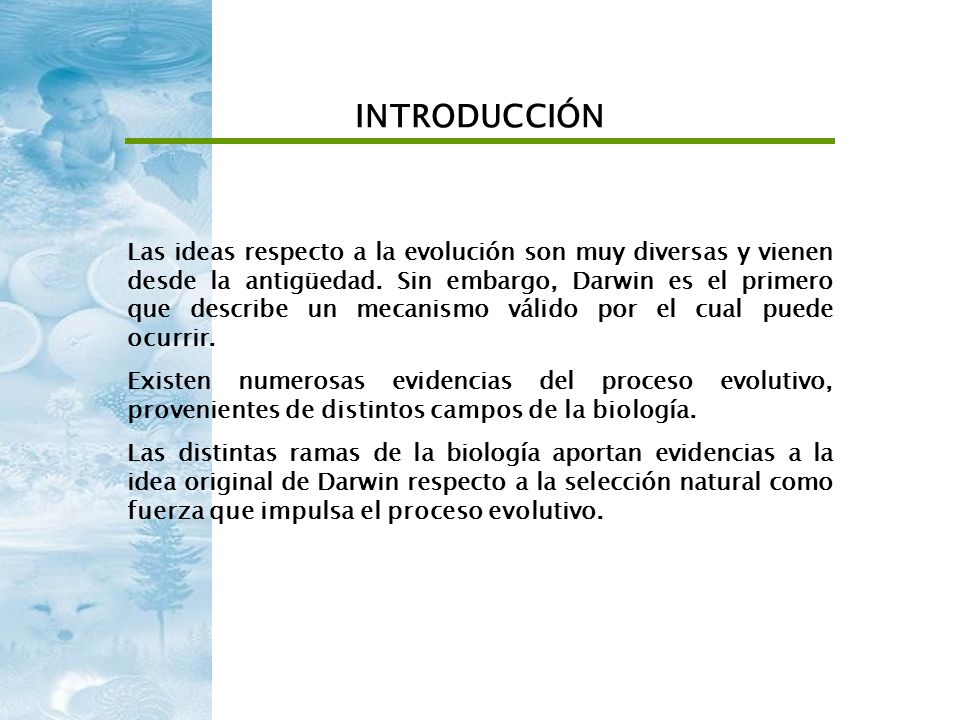 INTRODUCCIÓN

Las ideas respecto a la evolución son muy diversas y vienen desde la antigüedad. Sin embargo, Darwin es el primero que describe un mecanismo válido por el cual puede ocurrir.

Existen numerosas evidencias del proceso evolutivo, provenientes de distintos campos de la biología.

Las distintas ramas de la biología aportan evidencias a la idea original de Darwin respecto a la selección natural como fuerza que impulsa el proceso evolutivo.